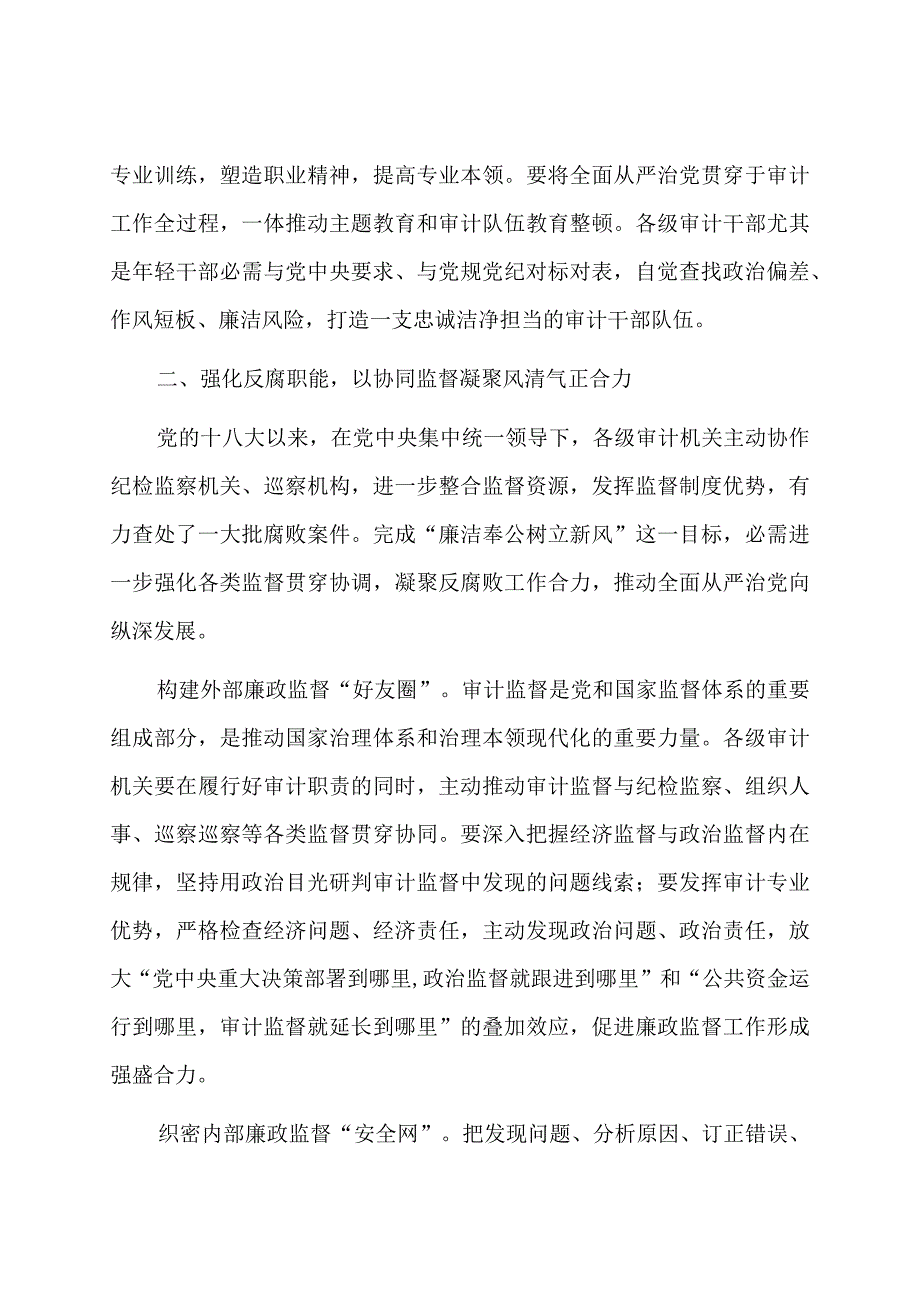 专业训练，塑造职业精神，提高专业本领。要将全面从严治党贯穿于审计工作全过程，一体推动主题教育和审计队伍教育整顿。各级审计干部尤其是年轻干部必需与党中央要求、与党规党纪对标对表，自觉查找政治偏差、作风短板、廉洁风险，打造一支忠诚洁净担当的审计干部队伍。

二、强化反腐职能，以协同监督凝聚风清气正合力

党的十八大以来，在党中央集中统一领导下，各级审计机关主动协作纪检监察机关、巡察机构，进一步整合监督资源，发挥监督制度优势，有力查处了一大批腐败案件。完成“廉洁奉公树立新风”这一目标，必需进一步强化各类监督贯穿协调，凝聚反腐败工作合力，推动全面从严治党向纵深发展。

构建外部廉政监督“好友圈”。审计监督是党和国家监督体系的重要组成部分，是推动国家治理体系和治理本领现代化的重要力量。各级审计机关要在履行好审计职责的同时，主动推动审计监督与纪检监察、组织人事、巡察巡察等各类监督贯穿协同。要深入把握经济监督与政治监督内在规律，坚持用政治目光研判审计监督中发现的问题线索；要发挥审计专业优势，严格检查经济问题、经济责任，主动发现政治问题、政治责任，放大“党中央重大决策部署到哪里,政治监督就跟进到哪里”和“公共资金运行到哪里，审计监督就延长到哪里”的叠加效应，促进廉政监督工作形成强盛合力。

织密内部廉政监督“安全网”。把发现问题、分析原因、订正错误、